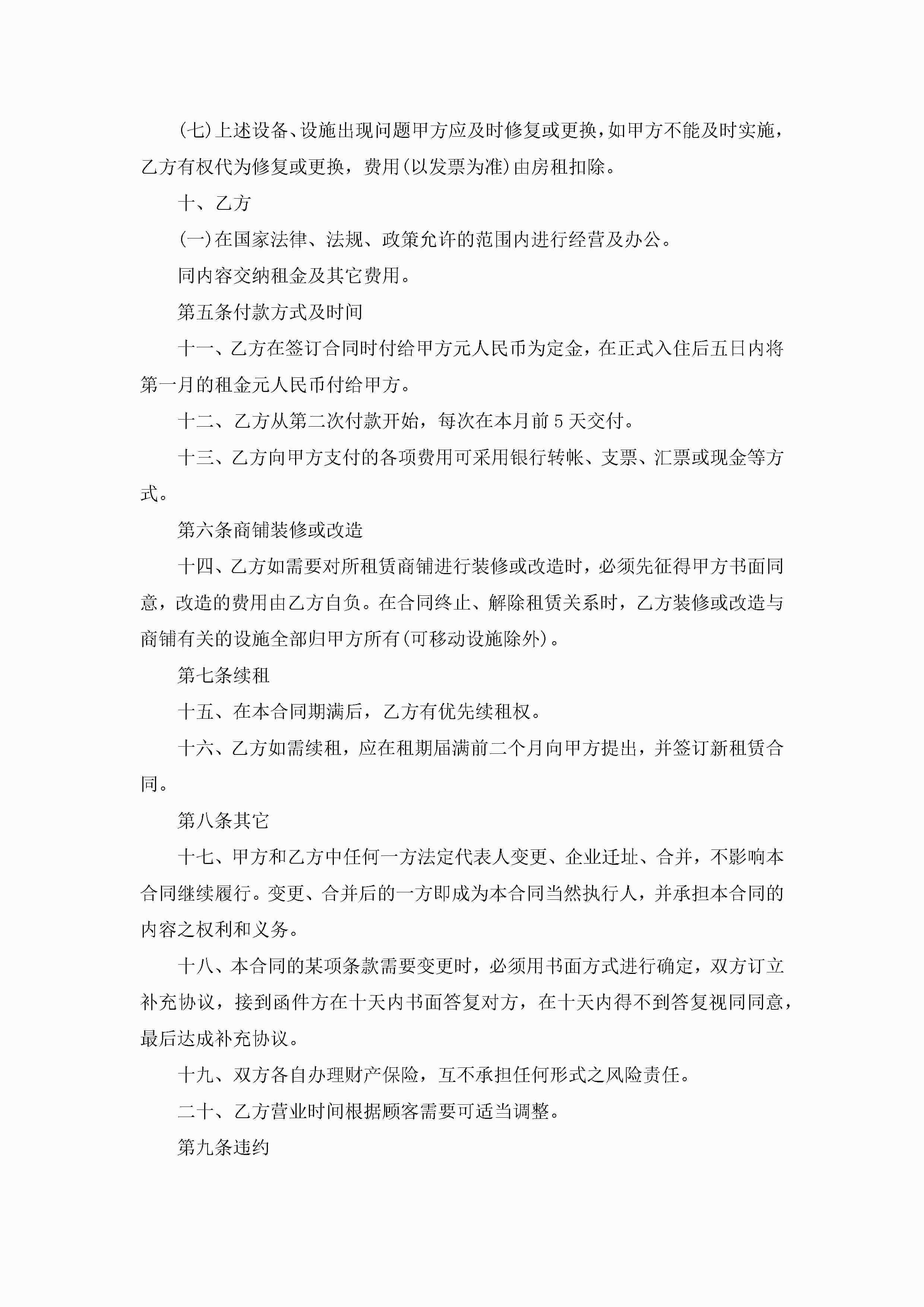 (七)上述设备、设施出现问题甲方应及时修复或更换，如甲方不能及时实施，乙方有权代为修复或更换，费用(以发票为准)由房租扣除。

十、乙方

(一)在国家法律、法规、政策允许的范围内进行经营及办公。

同内容交纳租金及其它费用。

第五条付款方式及时间

十一、乙方在签订合同时付给甲方元人民币为定金，在正式入住后五日内将第一月的租金元人民币付给甲方。

十二、乙方从第二次付款开始，每次在本月前 5 天交付。

十三、乙方向甲方支付的各项费用可采用银行转帐、支票、汇票或现金等方式。

第六条商铺装修或改造

十四、乙方如需要对所租赁商铺进行装修或改造时，必须先征得甲方书面同意，改造的费用由乙方自负。在合同终止、解除租赁关系时，乙方装修或改造与商铺有关的设施全部归甲方所有(可移动设施除外)。

第七条续租

十五、在本合同期满后，乙方有优先续租权。

十六、乙方如需续租，应在租期届满前二个月向甲方提出，并签订新租赁合同。

第八条其它

十七、甲方和乙方中任何一方法定代表人变更、企业迁址、合并，不影响本合同继续履行。变更、合并后的一方即成为本合同当然执行人，并承担本合同的内容之权利和义务。

十八、本合同的某项条款需要变更时，必须用书面方式进行确定，双方订立补充协议，接到函件方在十天内书面答复对方，在十天内得不到答复视同同意，最后达成补充协议。

十九、双方各自办理财产保险，互不承担任何形式之风险责任。

二十、乙方营业时间根据顾客需要可适当调整。

第九条违约